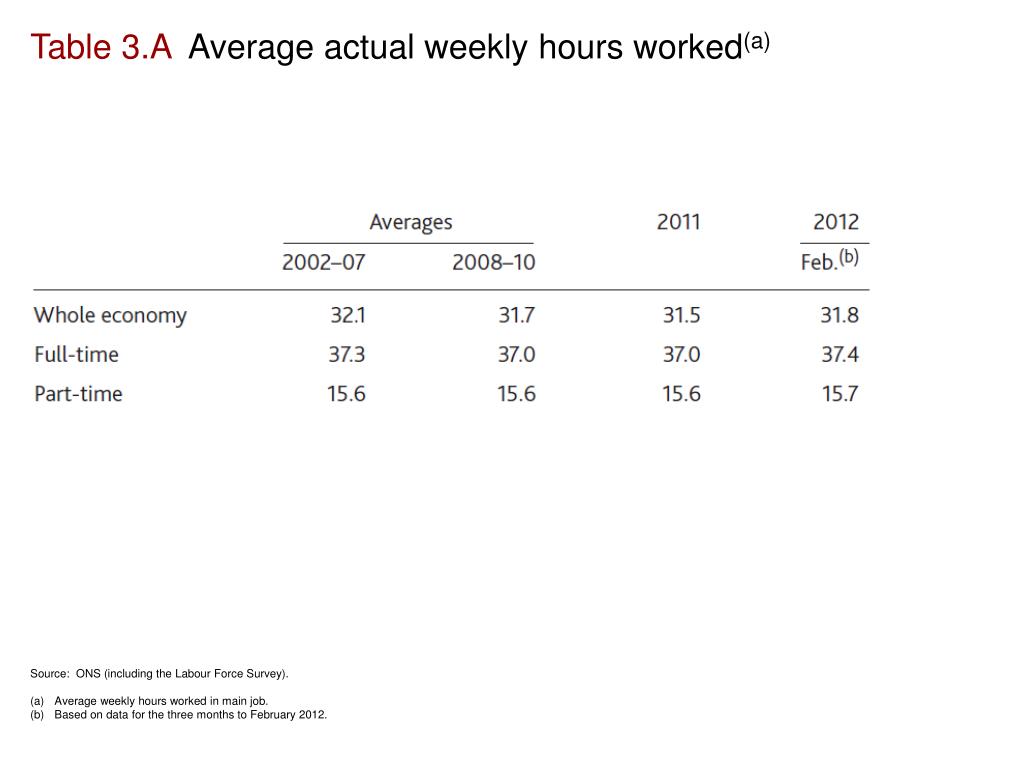 Table 3.A Average actual weekly hours worked$^{(a)}$

| | Averages 2002–07 | Averages 2008–10 | 2011 | 2012 Feb.$^{(b)}$ |
|---|---|---|---|---|
| Whole economy | 32.1 | 31.7 | 31.5 | 31.8 |
| Full-time | 37.3 | 37.0 | 37.0 | 37.4 |
| Part-time | 15.6 | 15.6 | 15.6 | 15.7 |

Source: ONS (including the Labour Force Survey).

(a) Average weekly hours worked in main job.
(b) Based on data for the three months to February 2012.